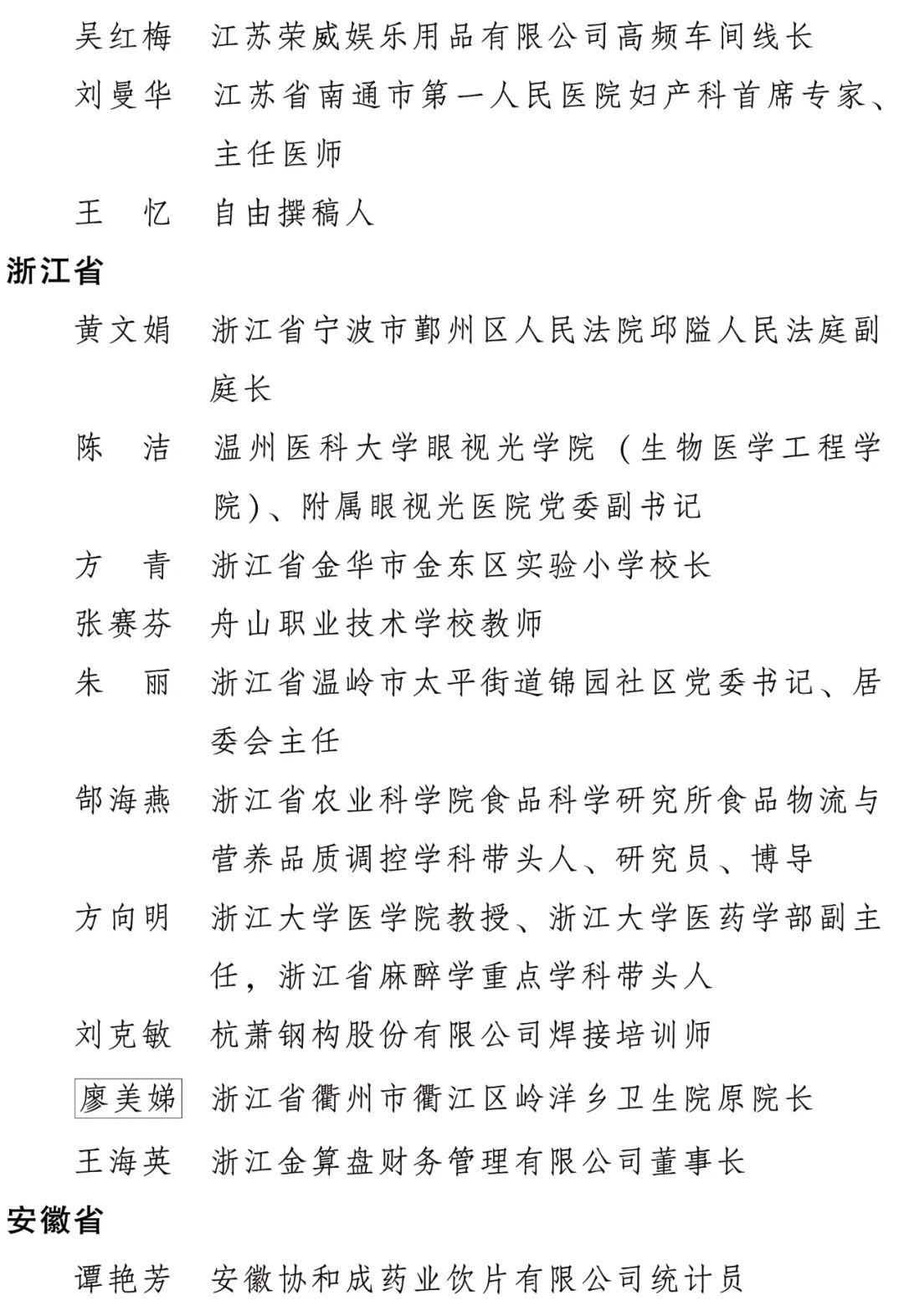 吴红梅　江苏荣威娱乐用品有限公司高频车间线长

刘曼华　江苏省南通市第一人民医院妇产科首席专家、主任医师

王　忆　自由撰稿人

浙江省

黄文娟　浙江省宁波市鄞州区人民法院邱隘人民法庭副庭长

陈　洁　温州医科大学眼视光学院（生物医学工程学院）、附属眼视光医院党委副书记

方　青　浙江省金华市金东区实验小学校长

张赛芬　舟山职业技术学校教师

朱　丽　浙江省温岭市太平街道锦园社区党委书记、居委会主任

郜海燕　浙江省农业科学院食品科学研究所食品物流与营养品质调控学科带头人、研究员、博导

方向明　浙江大学医学院教授、浙江大学医药学部副主任，浙江省麻醉学重点学科带头人

刘克敏　杭萧钢构股份有限公司焊接培训师

廖美娣　浙江省衢州市衢江区岭洋乡卫生院原院长

王海英　浙江金算盘财务管理有限公司董事长

安徽省

谭艳芳　安徽协和成药业饮片有限公司统计员